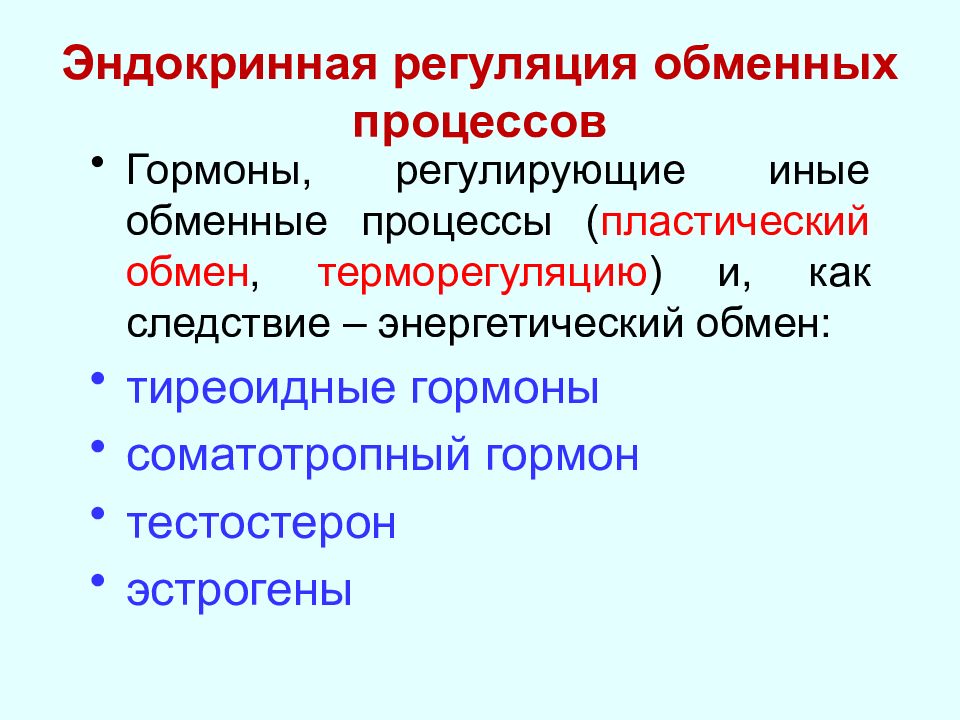 Эндокринная регуляция обменных процессов

• Гормоны, регулирующие иные обменные процессы (пластический обмен, терморегуляцию) и, как следствие – энергетический обмен:

• тиреоидные гормоны

• соматотропный гормон

• тестостерон

• эстрогены